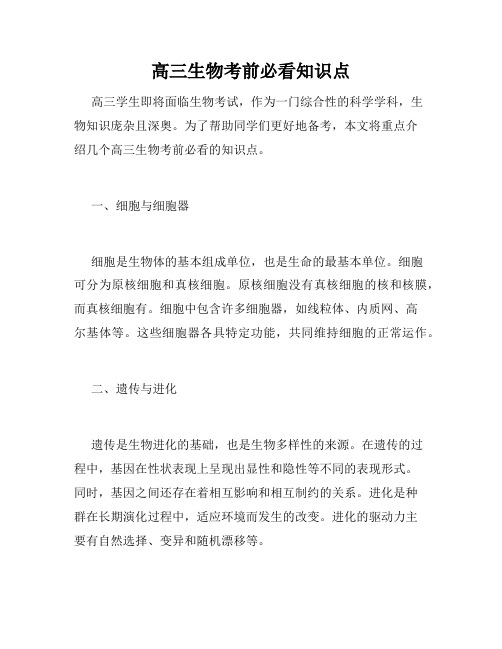 高三生物考前必看知识点

高三学生即将面临生物考试，作为一门综合性的科学学科，生物知识庞杂且深奥。为了帮助同学们更好地备考，本文将重点介绍几个高三生物考前必看的知识点。

一、细胞与细胞器

细胞是生物体的基本组成单位，也是生命的最基本单位。细胞可分为原核细胞和真核细胞。原核细胞没有真核细胞的核和核膜，而真核细胞有。细胞中包含许多细胞器，如线粒体、内质网、高尔基体等。这些细胞器各具特定功能，共同维持细胞的正常运作。

二、遗传与进化

遗传是生物进化的基础，也是生物多样性的来源。在遗传的过程中，基因在性状表现上呈现出显性和隐性等不同的表现形式。同时，基因之间还存在着相互影响和相互制约的关系。进化是种群在长期演化过程中，适应环境而发生的改变。进化的驱动力主要有自然选择、变异和随机漂移等。